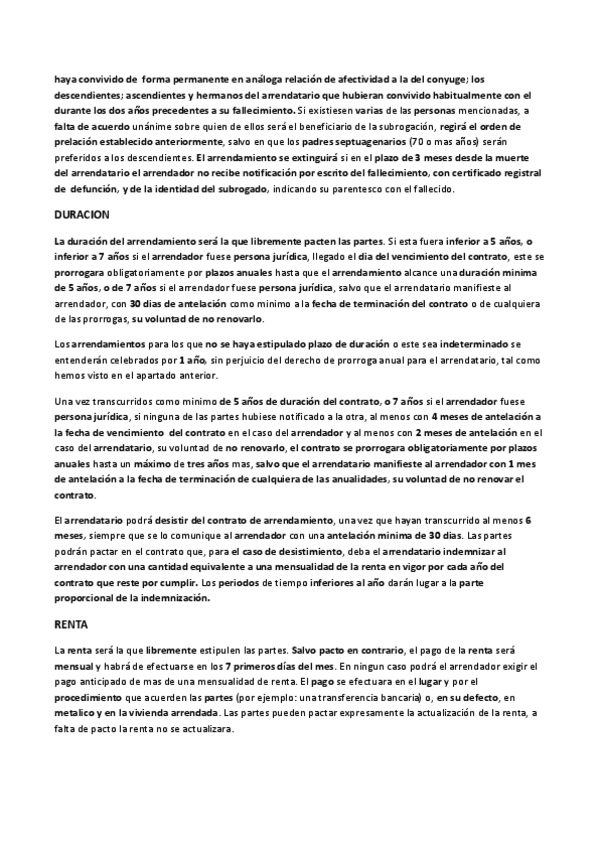 haya convivido de forma permanente en análoga relación de afectividad a la del conyuge; los descendientes; ascendientes y hermanos del arrendatario que hubieran convivido habitualmente con el durante los dos años precedentes a su fallecimiento. Si existiesen varias de las personas mencionadas, a falta de acuerdo unánime sobre quien de ellos será el beneficiario de la subrogación, regirá el orden de prelación establecido anteriormente, salvo en que los padres septuagenarios (70 o mas años) serán preferidos a los descendientes. El arrendamiento se extinguirá si en el plazo de 3 meses desde la muerte del arrendatario el arrendador no recibe notificación por escrito del fallecimiento, con certificado registral de defunción, y de la identidad del subrogado, indicando su parentesco con el fallecido.

DURACION

La duración del arrendamiento será la que libremente pacten las partes. Si esta fuera inferior a 5 años, o inferior a 7 años si el arrendador fuese persona jurídica, llegado el dia del vencimiento del contrato, este se prorrogara obligatoriamente por plazos anuales hasta que el arrendamiento alcance una duración minima de 5 años, o de 7 años si el arrendador fuese persona jurídica, salvo que el arrendatario manifieste al arrendador, con 30 dias de antelación como minimo a la fecha de terminación del contrato o de cualquiera de las prorrogas, su voluntad de no renovarlo.

Los arrendamientos para los que no se haya estipulado plazo de duración o este sea indeterminado se entenderán celebrados por 1 año, sin perjuicio del derecho de prorroga anual para el arrendatario, tal como hemos visto en el apartado anterior.

Una vez transcurridos como minimo de 5 años de duración del contrato, o 7 años si el arrendador fuese persona jurídica, si ninguna de las partes hubiese notificado a la otra, al menos con 4 meses de antelación a la fecha de vencimiento del contrato en el caso del arrendador y al menos con 2 meses de antelación en el caso del arrendatario, su voluntad de no renovarlo, el contrato se prorrogara obligatoriamente por plazos anuales hasta un máximo de tres años mas, salvo que el arrendatario manifieste al arrendador con 1 mes de antelación a la fecha de terminación de cualquiera de las anualidades, su voluntad de no renovar el contrato.

El arrendatario podrá desistir del contrato de arrendamiento, una vez que hayan transcurrido al menos 6 meses, siempre que se lo comunique al arrendador con una antelación minima de 30 dias. Las partes podrán pactar en el contrato que, para el caso de desistimiento, deba el arrendatario indemnizar al arrendador con una cantidad equivalente a una mensualidad de la renta en vigor por cada año del contrato que reste por cumplir. Los periodos de tiempo inferiores al año darán lugar a la parte proporcional de la indemnización.

RENTA

La renta será la que libremente estipulen las partes. Salvo pacto en contrario, el pago de la renta será mensual y habrá de efectuarse en los 7 primeros días del mes. En ningun caso podrá el arrendador exigir el pago anticipado de mas de una mensualidad de renta. El pago se efectuara en el lugar y por el procedimiento que acuerden las partes (por ejemplo: una transferencia bancaria) o, en su defecto, en metalico y en la vivienda arrendada. Las partes pueden pactar expresamente la actualización de la renta, a falta de pacto la renta no se actualizara.